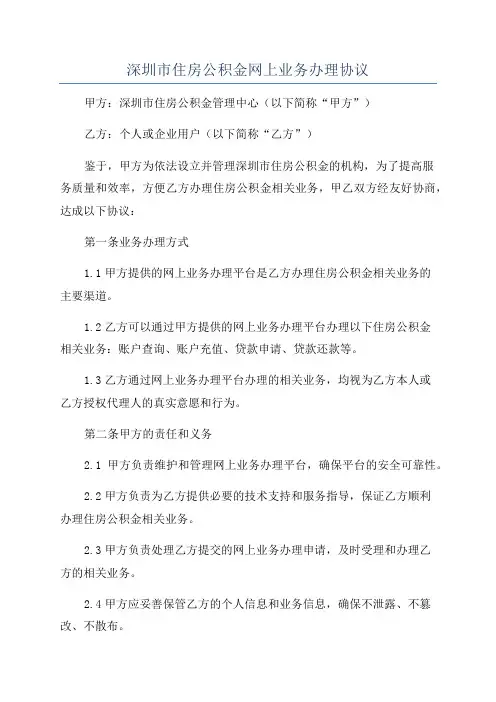 深圳市住房公积金网上业务办理协议

甲方：深圳市住房公积金管理中心（以下简称“甲方”）

乙方：个人或企业用户（以下简称“乙方”）

鉴于，甲方为依法设立并管理深圳市住房公积金的机构，为了提高服务质量和效率，方便乙方办理住房公积金相关业务，甲乙双方经友好协商，达成以下协议：

第一条业务办理方式

1.1 甲方提供的网上业务办理平台是乙方办理住房公积金相关业务的主要渠道。

1.2 乙方可以通过甲方提供的网上业务办理平台办理以下住房公积金相关业务：账户查询、账户充值、贷款申请、贷款还款等。

1.3 乙方通过网上业务办理平台办理的相关业务，均视为乙方本人或乙方授权代理人的真实意愿和行为。

第二条甲方的责任和义务

2.1 甲方负责维护和管理网上业务办理平台，确保平台的安全可靠性。

2.2 甲方负责为乙方提供必要的技术支持和服务指导，保证乙方顺利办理住房公积金相关业务。

2.3 甲方负责处理乙方提交的网上业务办理申请，及时受理和办理乙方的相关业务。

2.4 甲方应妥善保管乙方的个人信息和业务信息，确保不泄露、不篡改、不散布。